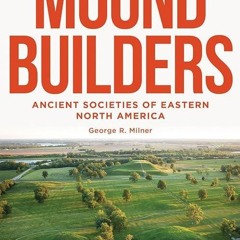 MOUND BUILDERS

ANCIENT SOCIETIES OF EASTERN NORTH AMERICA

George R. Milner